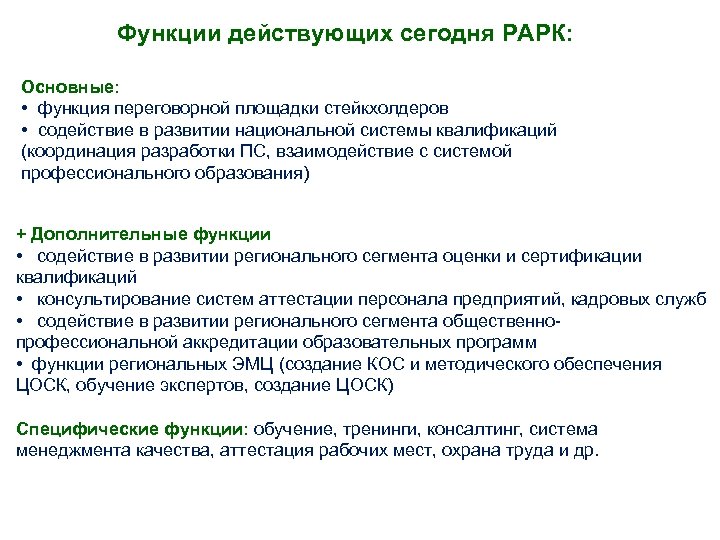 Функции действующих сегодня РАРК:

Основные:
• функция переговорной площадки стейкхолдеров
• содействие в развитии национальной системы квалификаций (координация разработки ПС, взаимодействие с системой профессионального образования)

+ Дополнительные функции
• содействие в развитии регионального сегмента оценки и сертификации квалификаций
• консультирование систем аттестации персонала предприятий, кадровых служб
• содействие в развитии регионального сегмента общественно-профессиональной аккредитации образовательных программ
• функции региональных ЭМЦ (создание КОС и методического обеспечения ЦОСК, обучение экспертов, создание ЦОСК)

Специфические функции: обучение, тренинги, консалтинг, система менеджмента качества, аттестация рабочих мест, охрана труда и др.